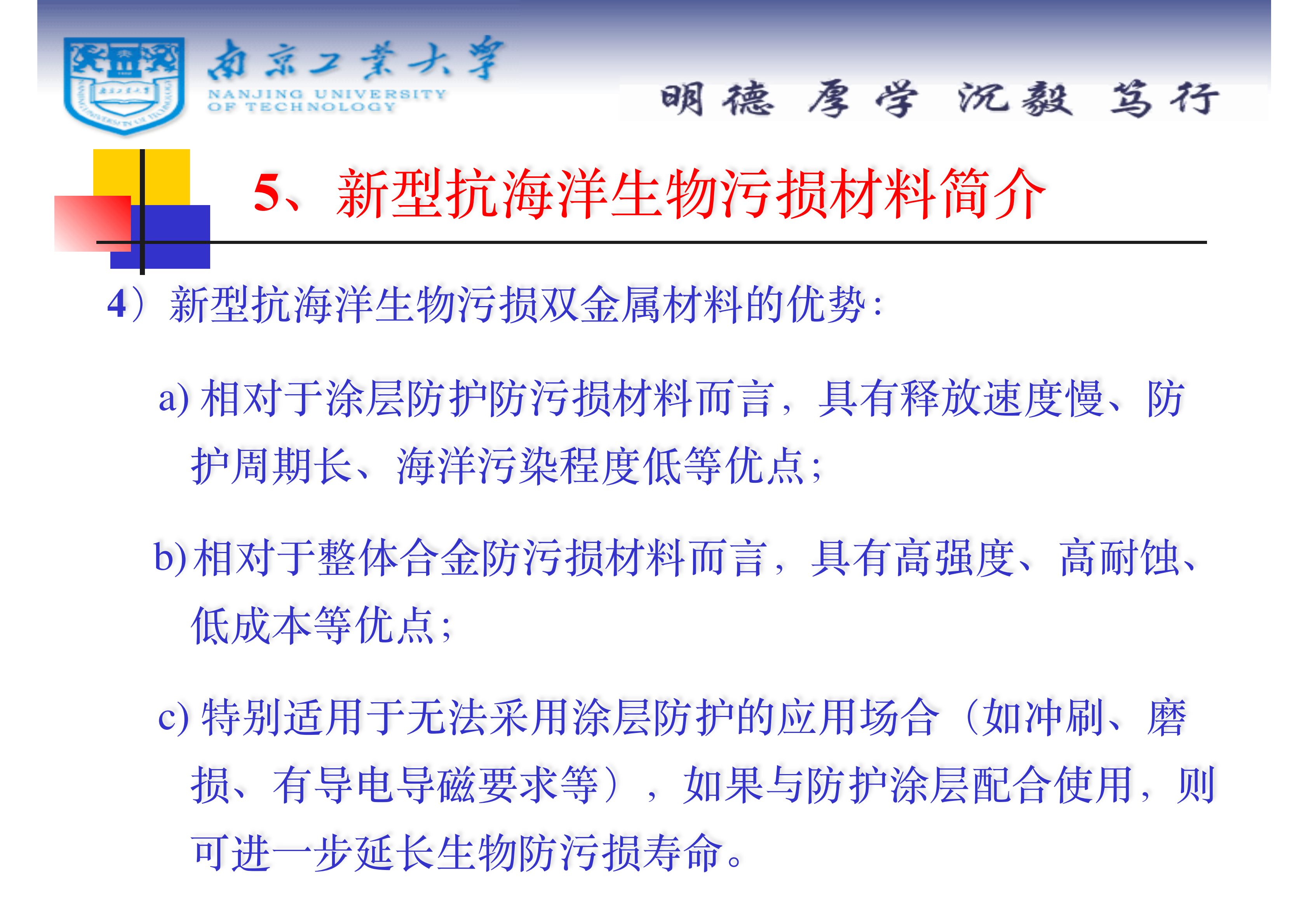 南京工業大學
NANJING UNIVERSITY OF TECHNOLOGY

明德 厚学 沉毅 笃行

5、新型抗海洋生物污损材料简介

4）新型抗海洋生物污损双金属材料的优势：

a) 相对于涂层防护防污损材料而言，具有释放速度慢、防护周期长、海洋污染程度低等优点；

b) 相对于整体合金防污损材料而言，具有高强度、高耐蚀、低成本等优点；

c) 特别适用于无法采用涂层防护的应用场合（如冲刷、磨损、有导电导磁要求等），如果与防护涂层配合使用，则可进一步延长生物防污损寿命。